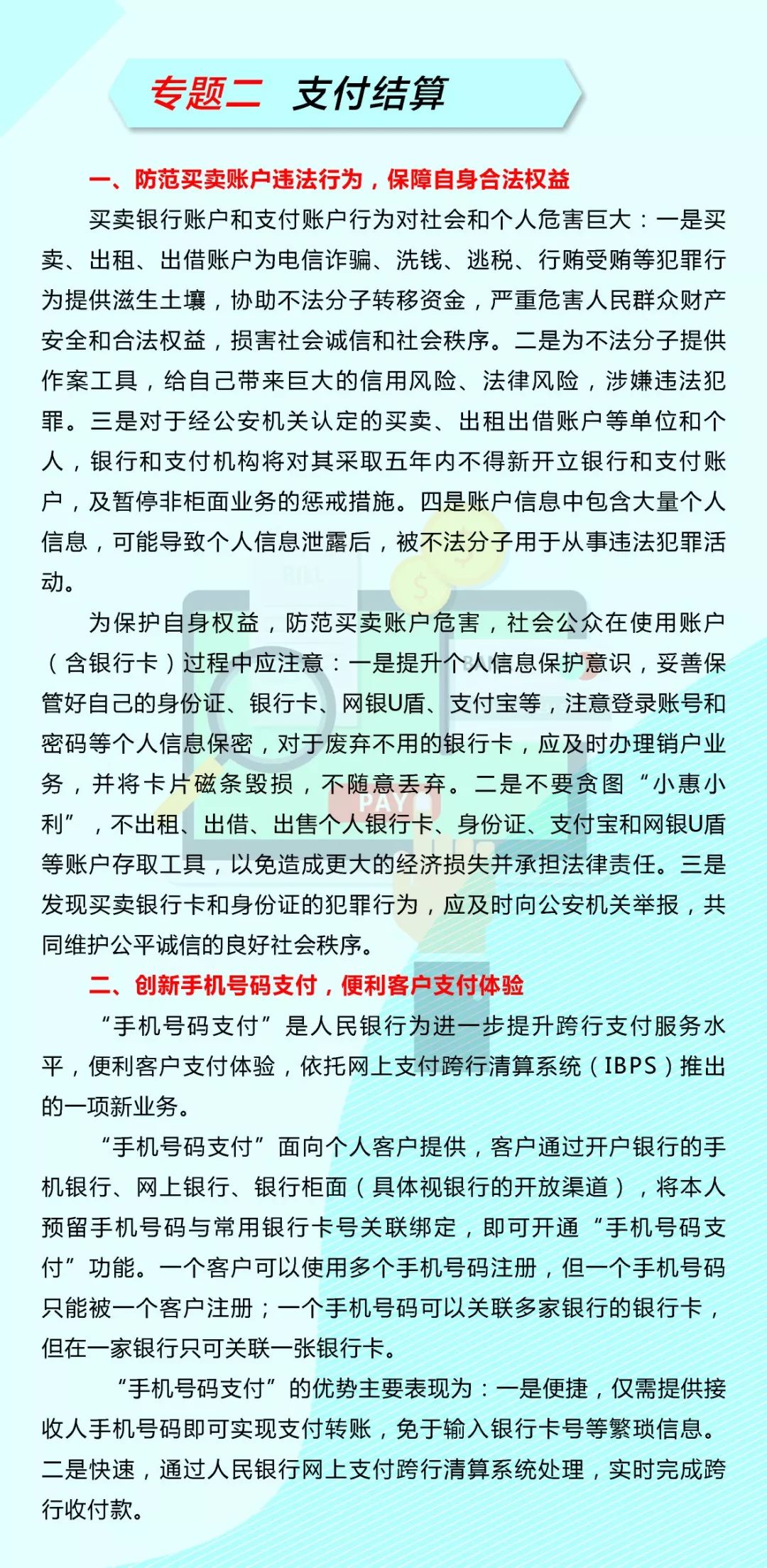 专题二 支付结算

一、防范买卖账户违法行为，保障自身合法权益

买卖银行账户和支付账户行为对社会和个人危害巨大：一是买卖、出租、出借账户为电信诈骗、洗钱、逃税、行贿受贿等犯罪行为提供滋生土壤，协助不法分子转移资金，严重危害人民群众财产安全和合法权益，损害社会诚信和社会秩序。二是为不法分子提供作案工具，给自己带来巨大的信用风险、法律风险，涉嫌违法犯罪。三是对于经公安机关认定的买卖、出租出借账户等单位和个人，银行和支付机构将对其采取五年内不得新开立银行和支付账户，及暂停非柜面业务的惩戒措施。四是账户信息中包含大量个人信息，可能导致个人信息泄露后，被不法分子用于从事违法犯罪活动。

为保护自身权益，防范买卖账户危害，社会公众在使用账户（含银行卡）过程中应注意：一是提升个人信息保护意识，妥善保管好自己的身份证、银行卡、网银U盾、支付宝等，注意登录账号和密码等个人信息保密，对于废弃不用的银行卡，应及时办理销户业务，并将卡片磁条毁损，不随意丢弃。二是不要贪图“小惠小利”，不出租、出借、出售个人银行卡、身份证、支付宝和网银U盾等账户存取工具，以免造成更大的经济损失并承担法律责任。三是发现买卖银行卡和身份证的犯罪行为，应及时向公安机关举报，共同维护公平诚信的良好社会秩序。

二、创新手机号码支付，便利客户支付体验

“手机号码支付”是人民银行为进一步提升跨行支付服务水平，便利客户支付体验，依托网上支付跨行清算系统（IBPS）推出的一项新业务。

“手机号码支付”面向个人客户提供，客户通过开户银行的手机银行、网上银行、银行柜面（具体视银行的开放渠道），将本人预留手机号码与常用银行卡号关联绑定，即可开通“手机号码支付”功能。一个客户可以使用多个手机号码注册，但一个手机号码只能被一个客户注册；一个手机号码可以关联多家银行的银行卡，但在一家银行只可关联一张银行卡。

“手机号码支付”的优势主要表现为：一是便捷，仅需提供接收人手机号码即可实现支付转账，免于输入银行卡号等繁琐信息。二是快速，通过人民银行网上支付跨行清算系统处理，实时完成跨行收付款。